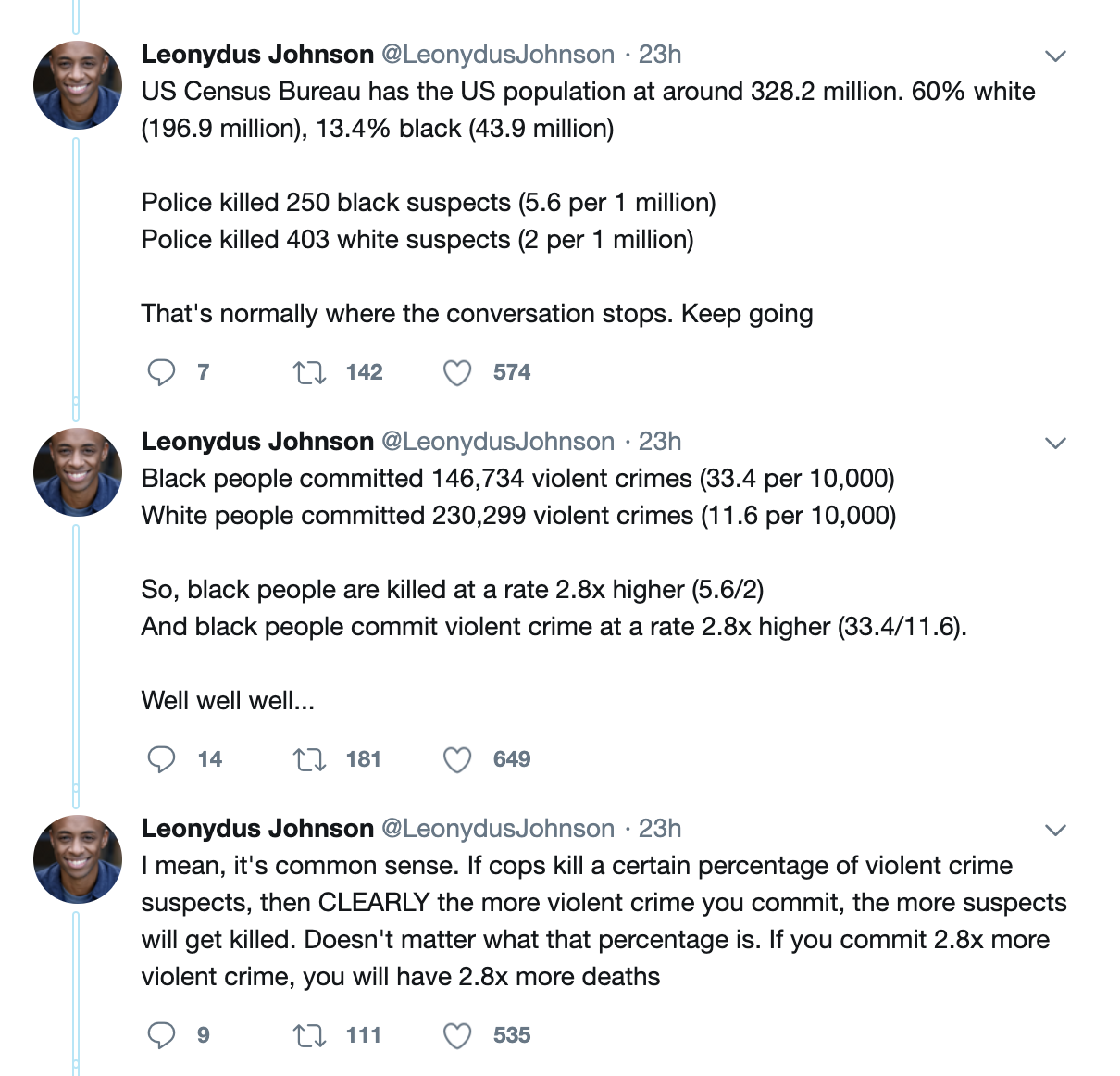 Leonydus Johnson @LeonydusJohnson · 23h
US Census Bureau has the US population at around 328.2 million. 60% white (196.9 million), 13.4% black (43.9 million)

Police killed 250 black suspects (5.6 per 1 million)
Police killed 403 white suspects (2 per 1 million)

That's normally where the conversation stops. Keep going

7 142 574

Leonydus Johnson @LeonydusJohnson · 23h
Black people committed 146,734 violent crimes (33.4 per 10,000)
White people committed 230,299 violent crimes (11.6 per 10,000)

So, black people are killed at a rate 2.8x higher (5.6/2)
And black people commit violent crime at a rate 2.8x higher (33.4/11.6).

Well well well...

14 181 649

Leonydus Johnson @LeonydusJohnson · 23h
I mean, it's common sense. If cops kill a certain percentage of violent crime suspects, then CLEARLY the more violent crime you commit, the more suspects will get killed. Doesn't matter what that percentage is. If you commit 2.8x more violent crime, you will have 2.8x more deaths

9 111 535